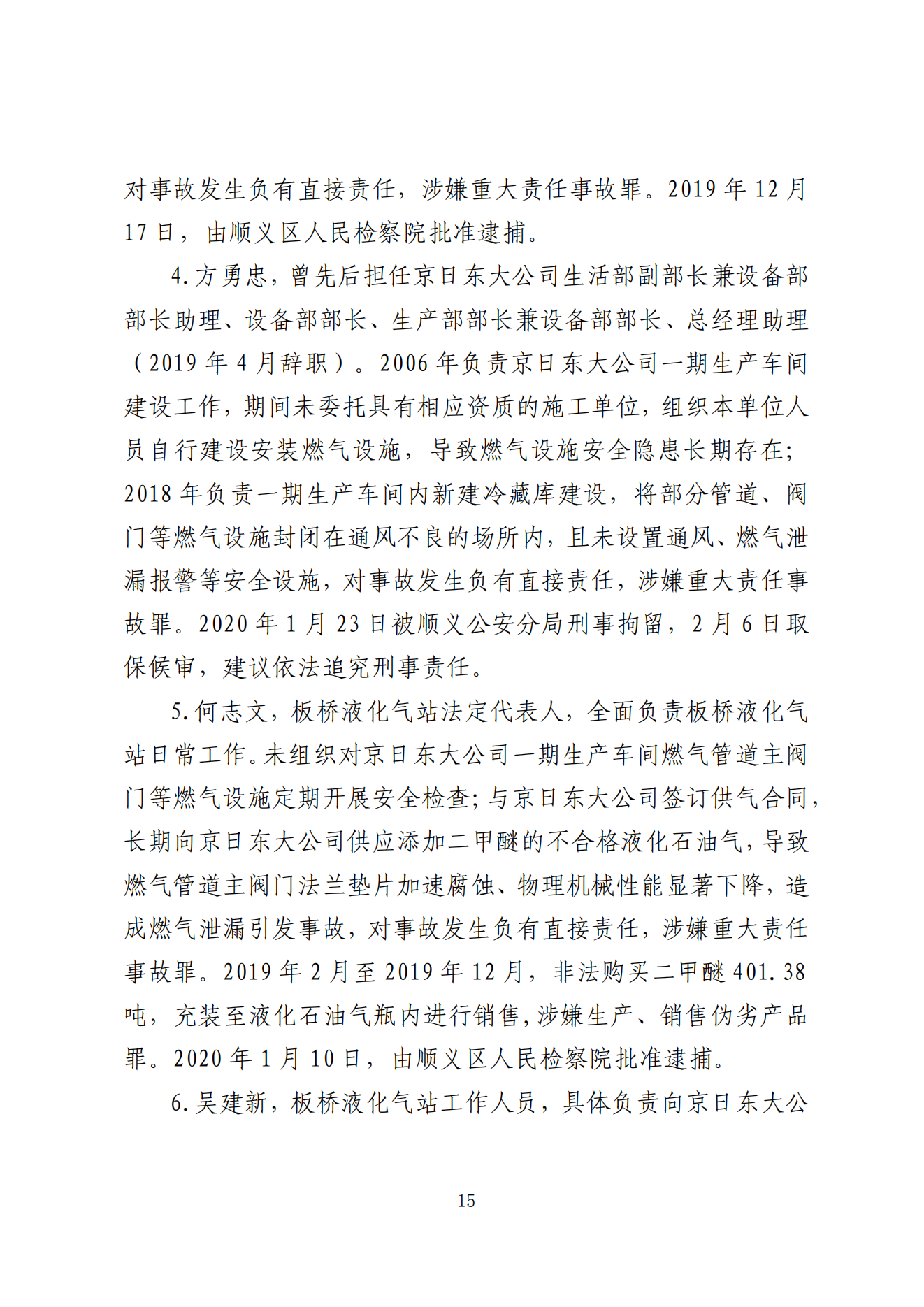 对事故发生负有直接责任，涉嫌重大责任事故罪。2019 年 12 月 17 日，由顺义区人民检察院批准逮捕。

4.方勇忠，曾先后担任京日东大公司生活部副部长兼设备部部长助理、设备部部长、生产部部长兼设备部部长、总经理助理（2019 年 4 月辞职）。2006 年负责京日东大公司一期生产车间建设工作，期间未委托具有相应资质的施工单位，组织本单位人员自行建设安装燃气设施，导致燃气设施安全隐患长期存在；2018 年负责一期生产车间内新建冷藏库建设，将部分管道、阀门等燃气设施封闭在通风不良的场所内，且未设置通风、燃气泄漏报警等安全设施，对事故发生负有直接责任，涉嫌重大责任事故罪。2020 年 1 月 23 日被顺义公安分局刑事拘留，2 月 6 日取保候审，建议依法追究刑事责任。

5.何志文，板桥液化气站法定代表人，全面负责板桥液化气站日常工作。未组织对京日东大公司一期生产车间燃气管道主阀门等燃气设施定期开展安全检查；与京日东大公司签订供气合同，长期向京日东大公司供应添加二甲醚的不合格液化石油气，导致燃气管道主阀门法兰垫片加速腐蚀、物理机械性能显著下降，造成燃气泄漏引发事故，对事故发生负有直接责任，涉嫌重大责任事故罪。2019 年 2 月至 2019 年 12 月，非法购买二甲醚 401.38 吨，充装至液化石油气瓶内进行销售，涉嫌生产、销售伪劣产品罪。2020 年 1 月 10 日，由顺义区人民检察院批准逮捕。

6.吴建新，板桥液化气站工作人员，具体负责向京日东大公

15